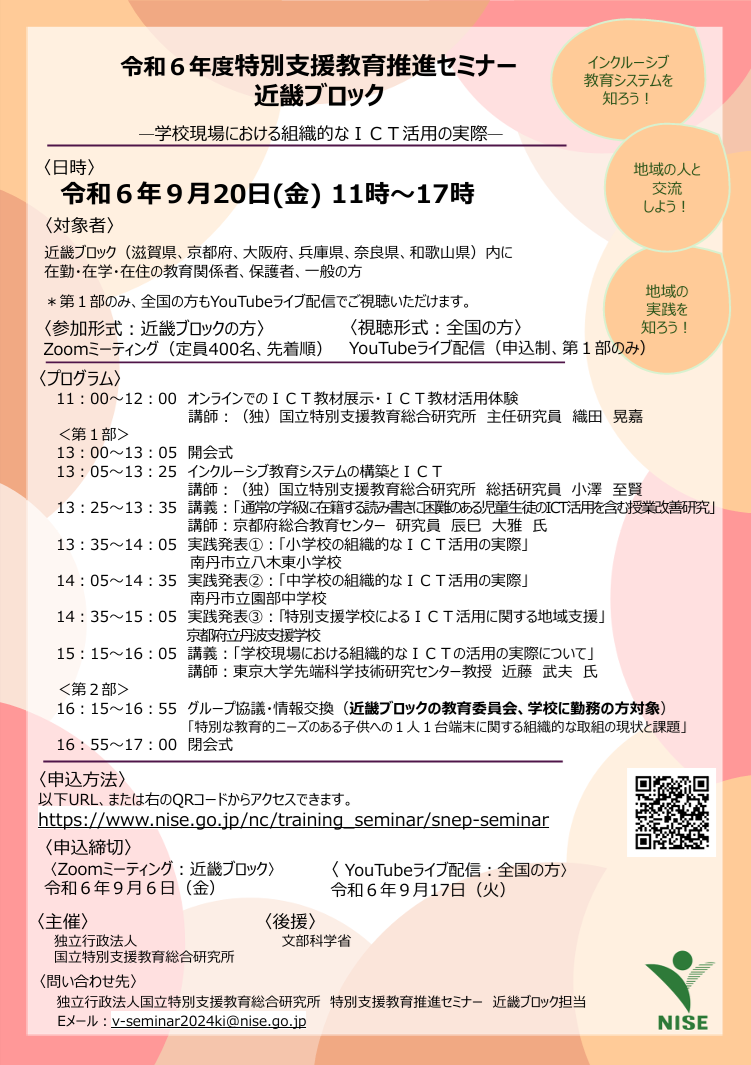 令和６年度特別支援教育推進セミナー
近畿ブロック

―学校現場における組織的なＩＣＴ活用の実際―

インクルーシブ
教育システムを
知ろう！

地域の人と
交流
しよう！

地域の
実践を
知ろう！

〈日時〉
令和６年９月20日(金) 11時～17時

〈対象者〉
近畿ブロック（滋賀県、京都府、大阪府、兵庫県、奈良県、和歌山県）内に在勤・在学・在住の教育関係者、保護者、一般の方

＊第１部のみ、全国の方もYouTubeライブ配信でご視聴いただけます。

〈参加形式：近畿ブロックの方〉
Zoomミーティング（定員400名、先着順）

〈視聴形式：全国の方〉
YouTubeライブ配信（申込制、第１部のみ）

〈プログラム〉
11：00～12：00 オンラインでのＩＣＴ教材展示・ＩＣＴ教材活用体験
講師：（独）国立特別支援教育総合研究所 主任研究員 織田 晃嘉
＜第１部＞
13：00～13：05 開会式
13：05～13：25 インクルーシブ教育システムの構築とＩＣＴ
講師：（独）国立特別支援教育総合研究所 総括研究員 小澤 至賢
13：25～13：35 講義：「通常の学級に在籍する読み書きに困難のある児童生徒のICT活用を含む授業改善研究」
講師：京都府総合教育センター 研究員 辰巳 大雅 氏
13：35～14：05 実践発表①：「小学校の組織的なＩＣＴ活用の実際」
南丹市立八木東小学校
14：05～14：35 実践発表②：「中学校の組織的なＩＣＴ活用の実際」
南丹市立園部中学校
14：35～15：05 実践発表③：「特別支援学校によるＩＣＴ活用に関する地域支援」
京都府立丹波支援学校
15：15～16：05 講義：「学校現場における組織的なＩＣＴの活用の実際について」
講師：東京大学先端科学技術研究センター教授 近藤 武夫 氏
＜第２部＞
16：15～16：55 グループ協議・情報交換（近畿ブロックの教育委員会、学校に勤務の方対象）
「特別な教育的ニーズのある子供への１人１台端末に関する組織的な取組の現状と課題」
16：55～17：00 閉会式

〈申込方法〉
以下URL、または右のQRコードからアクセスできます。
https://www.nise.go.jp/nc/training_seminar/snep-seminar

〈申込締切〉
〈Zoomミーティング：近畿ブロック〉
令和６年９月６日（金）

〈 YouTubeライブ配信：全国の方〉
令和６年９月17日（火）

〈主催〉
独立行政法人
国立特別支援教育総合研究所

〈後援〉
文部科学省

〈問い合わせ先〉
独立行政法人国立特別支援教育総合研究所 特別支援教育推進セミナー 近畿ブロック担当
Eメール：v-seminar2024ki@nise.go.jp

NISE